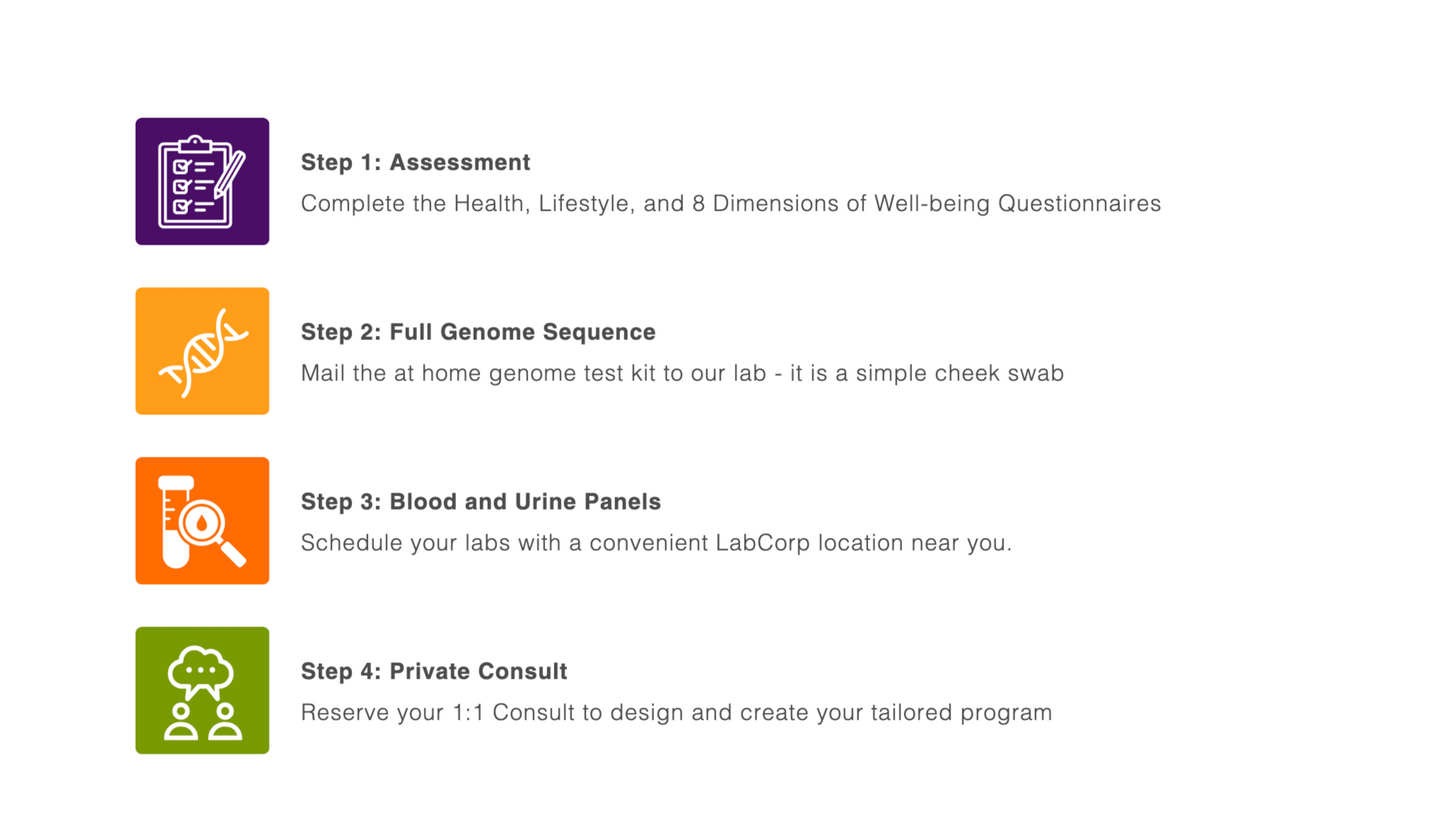 Step 1: Assessment
Complete the Health, Lifestyle, and 8 Dimensions of Well-being Questionnaires

Step 2: Full Genome Sequence
Mail the at home genome test kit to our lab - it is a simple cheek swab

Step 3: Blood and Urine Panels
Schedule your labs with a convenient LabCorp location near you.

Step 4: Private Consult
Reserve your 1:1 Consult to design and create your tailored program